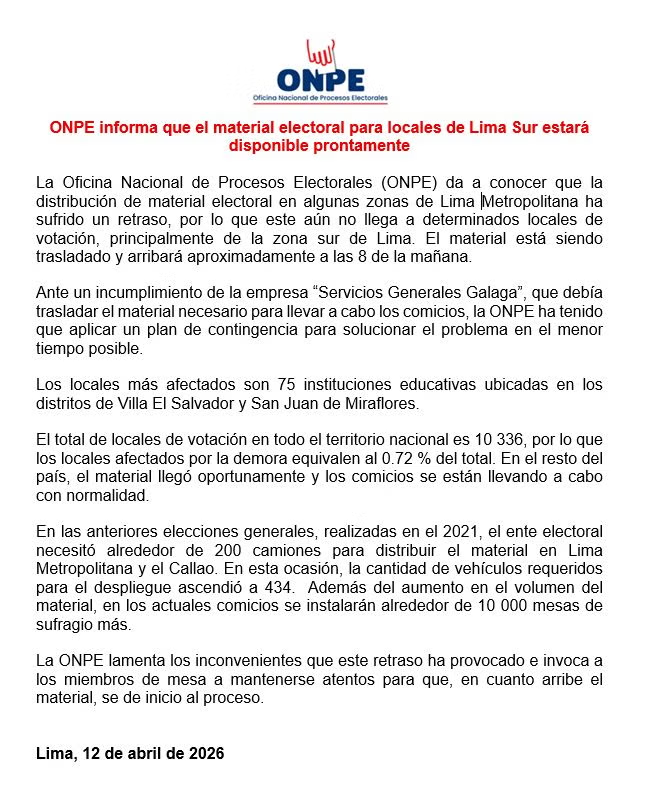 ONPE
Oficina Nacional de Procesos Electorales

ONPE informa que el material electoral para locales de Lima Sur estará disponible prontamente

La Oficina Nacional de Procesos Electorales (ONPE) da a conocer que la distribución de material electoral en algunas zonas de Lima Metropolitana ha sufrido un retraso, por lo que este aún no llega a determinados locales de votación, principalmente de la zona sur de Lima. El material está siendo trasladado y arribará aproximadamente a las 8 de la mañana.

Ante un incumplimiento de la empresa "Servicios Generales Galaga", que debía trasladar el material necesario para llevar a cabo los comicios, la ONPE ha tenido que aplicar un plan de contingencia para solucionar el problema en el menor tiempo posible.

Los locales más afectados son 75 instituciones educativas ubicadas en los distritos de Villa El Salvador y San Juan de Miraflores.

El total de locales de votación en todo el territorio nacional es 10 336, por lo que los locales afectados por la demora equivalen al 0.72 % del total. En el resto del país, el material llegó oportunamente y los comicios se están llevando a cabo con normalidad.

En las anteriores elecciones generales, realizadas en el 2021, el ente electoral necesitó alrededor de 200 camiones para distribuir el material en Lima Metropolitana y el Callao. En esta ocasión, la cantidad de vehículos requeridos para el despliegue ascendió a 434. Además del aumento en el volumen del material, en los actuales comicios se instalarán alrededor de 10 000 mesas de sufragio más.

La ONPE lamenta los inconvenientes que este retraso ha provocado e invoca a los miembros de mesa a mantenerse atentos para que, en cuanto arribe el material, se de inicio al proceso.

Lima, 12 de abril de 2026